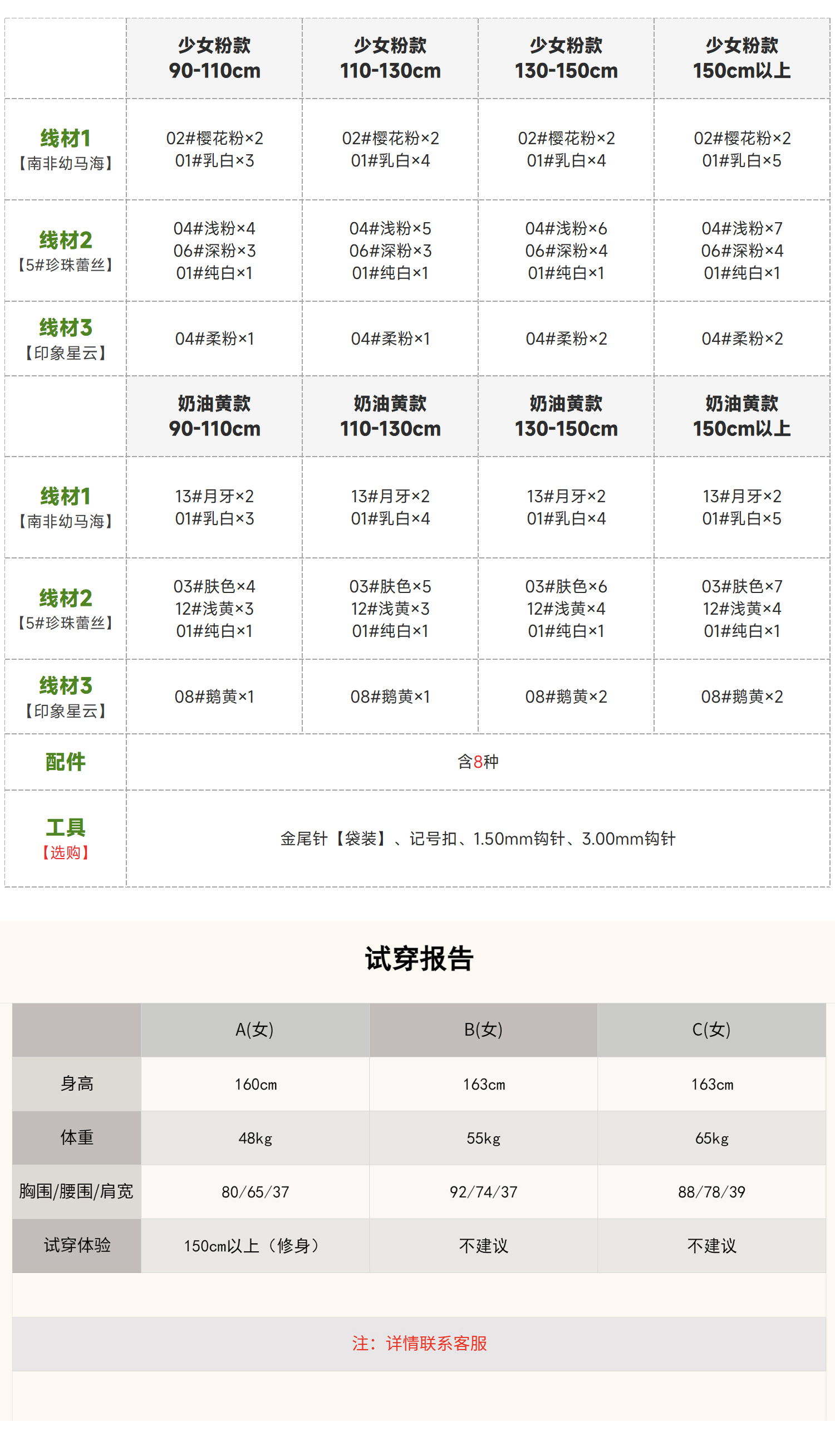 |  | 少女粉款 90-110cm | 少女粉款 110-130cm | 少女粉款 130-150cm | 少女粉款 150cm以上 |
|---|---|---|---|---|
| 线材1 【南非幼马海】 | 02#樱花粉×2 01#乳白×3 | 02#樱花粉×2 01#乳白×4 | 02#樱花粉×2 01#乳白×4 | 02#樱花粉×2 01#乳白×5 |
| 线材2 【5#珍珠蕾丝】 | 04#浅粉×4 06#深粉×3 01#纯白×1 | 04#浅粉×5 06#深粉×3 01#纯白×1 | 04#浅粉×6 06#深粉×4 01#纯白×1 | 04#浅粉×7 06#深粉×4 01#纯白×1 |
| 线材3 【印象星云】 | 04#柔粉×1 | 04#柔粉×1 | 04#柔粉×2 | 04#柔粉×2 |
|  | 奶油黄款 90-110cm | 奶油黄款 110-130cm | 奶油黄款 130-150cm | 奶油黄款 150cm以上 |
| 线材1 【南非幼马海】 | 13#月牙×2 01#乳白×3 | 13#月牙×2 01#乳白×4 | 13#月牙×2 01#乳白×4 | 13#月牙×2 01#乳白×5 |
| 线材2 【5#珍珠蕾丝】 | 03#肤色×4 12#浅黄×3 01#纯白×1 | 03#肤色×5 12#浅黄×3 01#纯白×1 | 03#肤色×6 12#浅黄×4 01#纯白×1 | 03#肤色×7 12#浅黄×4 01#纯白×1 |
| 线材3 【印象星云】 | 08#鹅黄×1 | 08#鹅黄×1 | 08#鹅黄×2 | 08#鹅黄×2 |
| 配件 | 含8种 | | | |
| 工具 【选购】 | 金尾针【袋装】、记号扣、1.50mm钩针、3.00mm钩针 | | | |

试穿报告

|  | A(女) | B(女) | C(女) |
|---|---|---|---|
| 身高 | 160cm | 163cm | 163cm |
| 体重 | 48kg | 55kg | 65kg |
| 胸围/腰围/肩宽 | 80/65/37 | 92/74/37 | 88/78/39 |
| 试穿体验 | 150cm以上（修身） | 不建议 | 不建议 |

注：详情联系客服